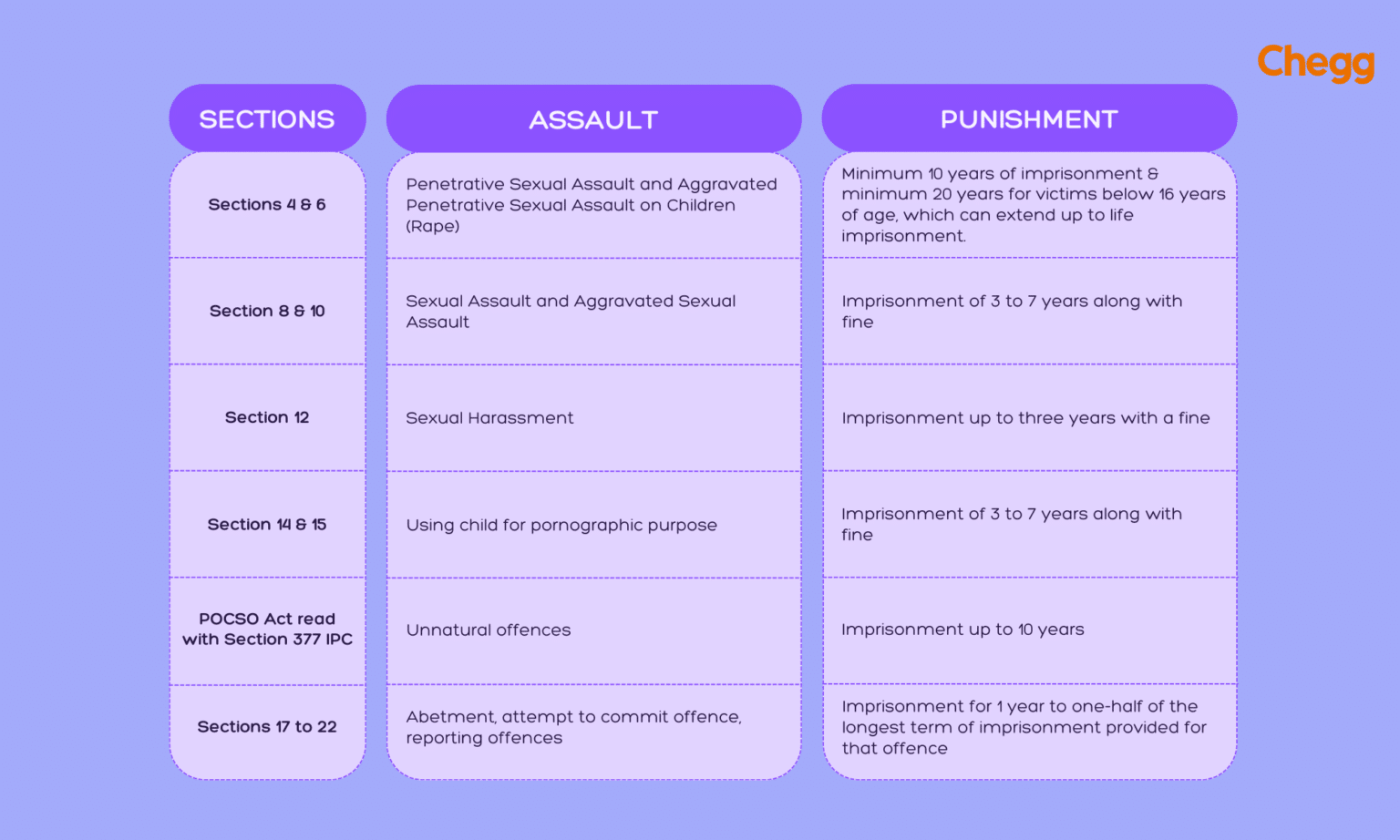 Chegg

| SECTIONS | ASSAULT | PUNISHMENT |
|---|---|---|
| Sections 4 & 6 | Penetrative Sexual Assault and Aggravated Penetrative Sexual Assault on Children (Rape) | Minimum 10 years of imprisonment & minimum 20 years for victims below 16 years of age, which can extend up to life imprisonment. |
| Section 8 & 10 | Sexual Assault and Aggravated Sexual Assault | Imprisonment of 3 to 7 years along with fine |
| Section 12 | Sexual Harassment | Imprisonment up to three years with a fine |
| Section 14 & 15 | Using child for pornographic purpose | Imprisonment of 3 to 7 years along with fine |
| POCSO Act read with Section 377 IPC | Unnatural offences | Imprisonment up to 10 years |
| Sections 17 to 22 | Abetment, attempt to commit offence, reporting offences | Imprisonment for 1 year to one-half of the longest term of imprisonment provided for that offence |